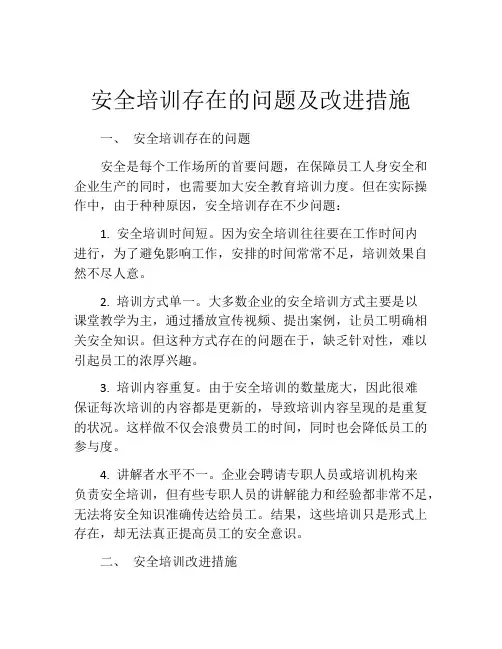 安全培训存在的问题及改进措施

一、 安全培训存在的问题

安全是每个工作场所的首要问题，在保障员工人身安全和企业生产的同时，也需要加大安全教育培训力度。但在实际操作中，由于种种原因，安全培训存在不少问题：

1. 安全培训时间短。因为安全培训往往要在工作时间内进行，为了避免影响工作，安排的时间常常不足，培训效果自然不尽人意。

2. 培训方式单一。大多数企业的安全培训方式主要是以课堂教学为主，通过播放宣传视频、提出案例，让员工明确相关安全知识。但这种方式存在的问题在于，缺乏针对性，难以引起员工的浓厚兴趣。

3. 培训内容重复。由于安全培训的数量庞大，因此很难保证每次培训的内容都是更新的，导致培训内容呈现的是重复的状况。这样做不仅会浪费员工的时间，同时也会降低员工的参与度。

4. 讲解者水平不一。企业会聘请专职人员或培训机构来负责安全培训，但有些专职人员的讲解能力和经验都非常不足，无法将安全知识准确传达给员工。结果，这些培训只是形式上存在，却无法真正提高员工的安全意识。

二、 安全培训改进措施